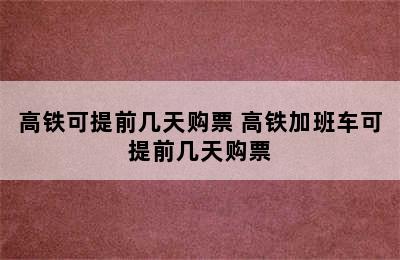 高铁可提前几天购票 高铁加班车可提前几天购票